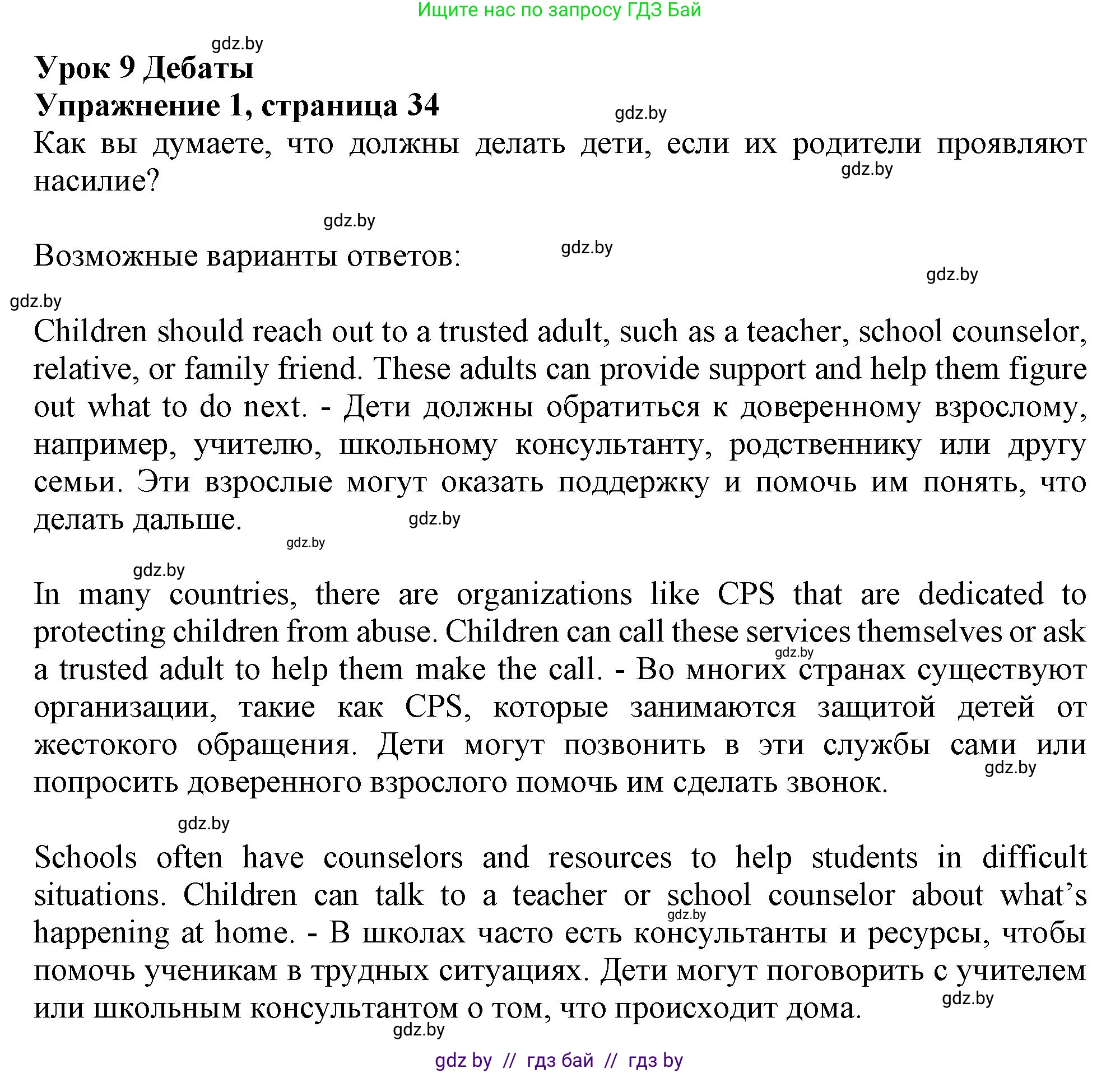 Ищите нас по запросу ГДЗ Бай

gdz.by

Урок 9 Дебаты

Упражнение 1, страница 34

gdz.by

Как вы думаете, что должны делать дети, если их родители проявляют насилие?

gdz.by

gdz.by

Возможные варианты ответов:

gdz.by

gdz.by

gdz.by

Children should reach out to a trusted adult, such as a teacher, school counselor, relative, or family friend. These adults can provide support and help them figure out what to do next. - Дети должны обратиться к доверенному взрослому, например, учителю, школьному консультанту, родственнику или другу семьи. Эти взрослые могут оказать поддержку и помочь им понять, что делать дальше.

gdz.by

gdz.by

gdz.by

In many countries, there are organizations like CPS that are dedicated to protecting children from abuse. Children can call these services themselves or ask a trusted adult to help them make the call. - Во многих странах существуют организации, такие как CPS, которые занимаются защитой детей от жестокого обращения. Дети могут позвонить в эти службы сами или попросить доверенного взрослого помочь им сделать звонок.

gdz.by

gdz.by

gdz.by

Schools often have counselors and resources to help students in difficult situations. Children can talk to a teacher or school counselor about what’s happening at home. - В школах часто есть консультанты и ресурсы, чтобы помочь ученикам в трудных ситуациях. Дети могут поговорить с учителем или школьным консультантом о том, что происходит дома.

gdz.by

gdz.by

gdz.by

gdz by // гдз бай // гдз by